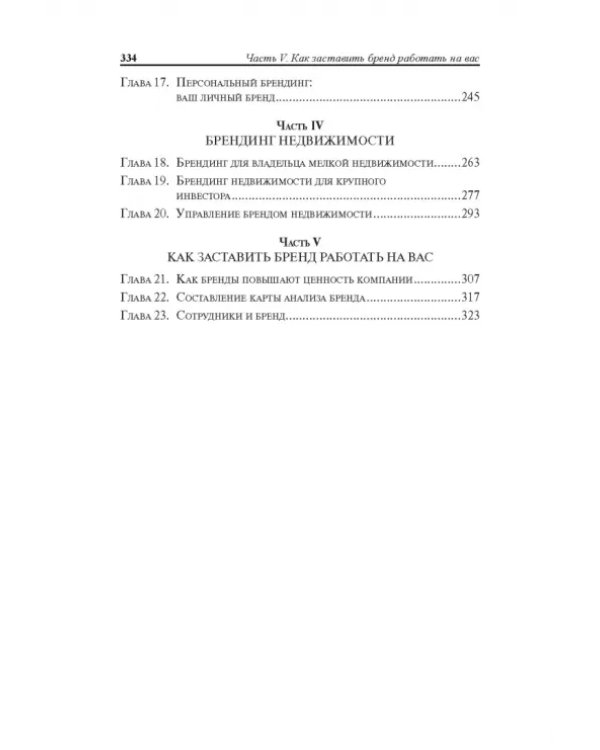 334 Часть V. Как заставить бренд работать на вас

Глава 17. Персональный брендинг: ваш личный бренд 245

Часть IV
БРЕНДИНГ НЕДВИЖИМОСТИ

Глава 18. Брендинг для владельца мелкой недвижимости 263
Глава 19. Брендинг недвижимости для крупного инвестора 277
Глава 20. Управление брендом недвижимости 293

Часть V
КАК ЗАСТАВИТЬ БРЕНД РАБОТАТЬ НА ВАС

Глава 21. Как бренды повышают ценность компании 307
Глава 22. Составление карты анализа бренда 317
Глава 23. Сотрудники и бренд 323